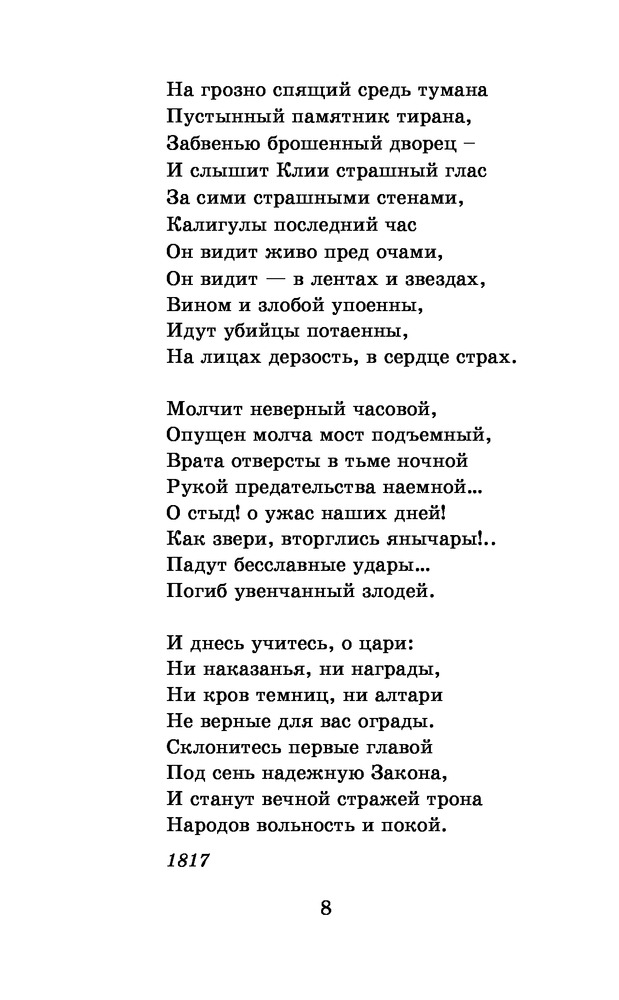 На грозно спящий средь тумана
Пустынный памятник тирана,
Забвенью брошенный дворец –
И слышит Клии страшный глас
За сими страшными стенами,
Калигулы последний час
Он видит живо пред очами,
Он видит — в лентах и звездах,
Вином и злобой упоенны,
Идут убийцы потаенны,
На лицах дерзость, в сердце страх.

Молчит неверный часовой,
Опущен молча мост подъемный,
Врата отверсты в тьме ночной
Рукой предательства наемной...
О стыд! о ужас наших дней!
Как звери, вторглись янычары!..
Падут бесславные удары...
Погиб увенчанный злодей.

И днесь учитесь, о цари:
Ни наказанья, ни награды,
Ни кров темниц, ни алтари
Не верные для вас ограды.
Склонитесь первые главой
Под сень надежную Закона,
И станут вечной стражей трона
Народов вольность и покой.

1817

8